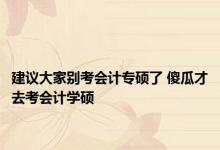 建议大家别考会计专硕了 傻瓜才去考会计学硕